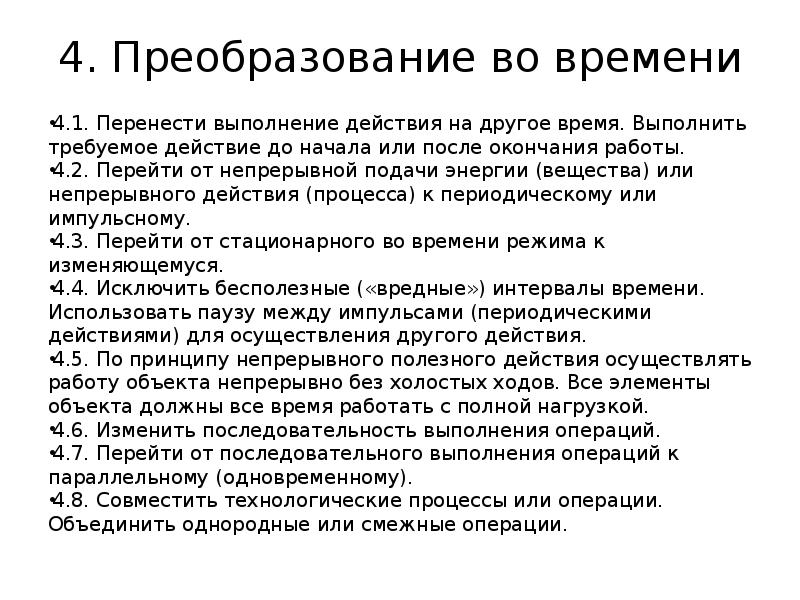 4. Преобразование во времени

•4.1. Перенести выполнение действия на другое время. Выполнить требуемое действие до начала или после окончания работы.
•4.2. Перейти от непрерывной подачи энергии (вещества) или непрерывного действия (процесса) к периодическому или импульсному.
•4.3. Перейти от стационарного во времени режима к изменяющемуся.
•4.4. Исключить бесполезные («вредные») интервалы времени. Использовать паузу между импульсами (периодическими действиями) для осуществления другого действия.
•4.5. По принципу непрерывного полезного действия осуществлять работу объекта непрерывно без холостых ходов. Все элементы объекта должны все время работать с полной нагрузкой.
•4.6. Изменить последовательность выполнения операций.
•4.7. Перейти от последовательного выполнения операций к параллельному (одновременному).
•4.8. Совместить технологические процессы или операции. Объединить однородные или смежные операции.